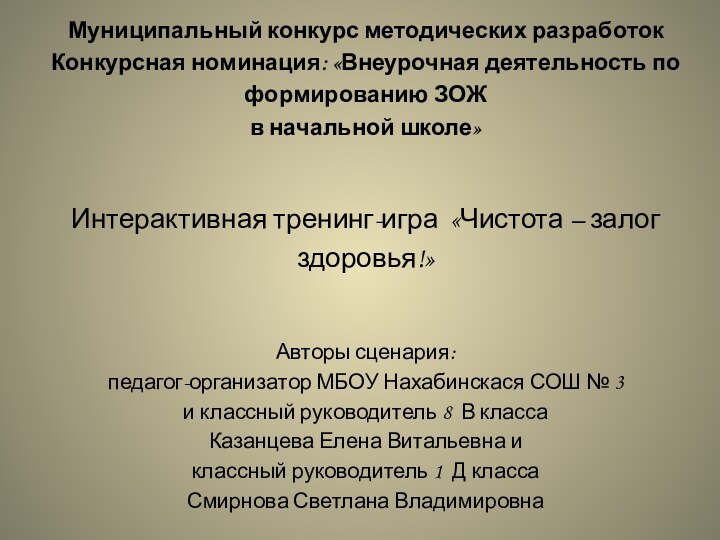 Муниципальный конкурс методических разработок
Конкурсная номинация: «Внеурочная деятельность по формированию ЗОЖ
в начальной школе»

Интерактивная тренинг-игра «Чистота – залог здоровья!»

Авторы сценария:
педагог-организатор МБОУ Нахабинскася СОШ № 3
и классный руководитель 8 В класса
Казанцева Елена Витальевна и
классный руководитель 1 Д класса
Смирнова Светлана Владимировна